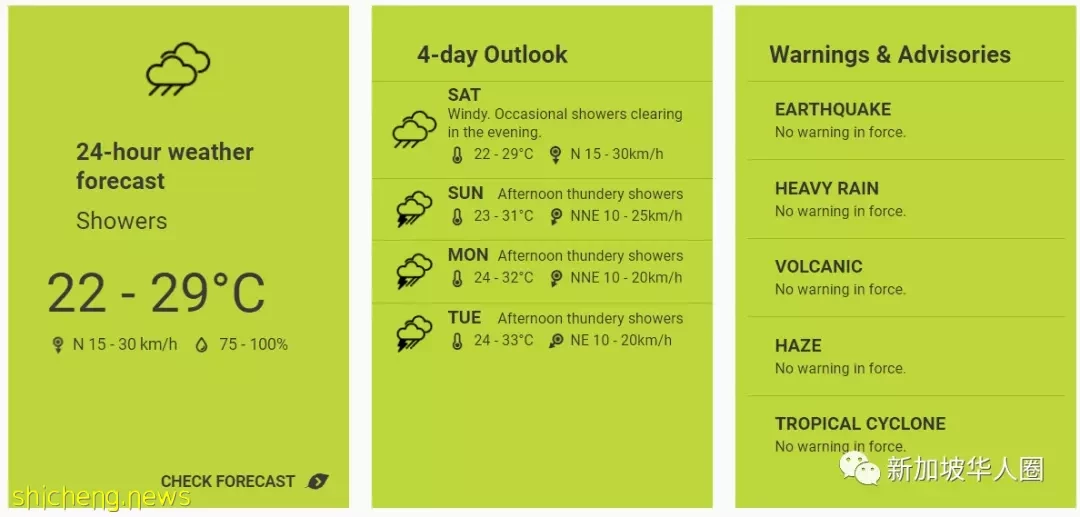 24-hour weather forecast

Showers

22 - 29°C

N 15 - 30 km/h 75 - 100%

CHECK FORECAST

shicheng.news

4-day Outlook

SAT
Windy. Occasional showers clearing in the evening.
22 - 29°C N 15 - 30km/h

SUN Afternoon thundery showers
23 - 31°C NNE 10 - 25km/h

MON Afternoon thundery showers
24 - 32°C NNE 10 - 20km/h

TUE Afternoon thundery showers
24 - 33°C NE 10 - 20km/h

Warnings & Advisories

EARTHQUAKE
No warning in force.

HEAVY RAIN
No warning in force.

VOLCANIC
No warning in force.

HAZE
No warning in force.

TROPICAL CYCLONE
No warning in force.

新加坡华人圈